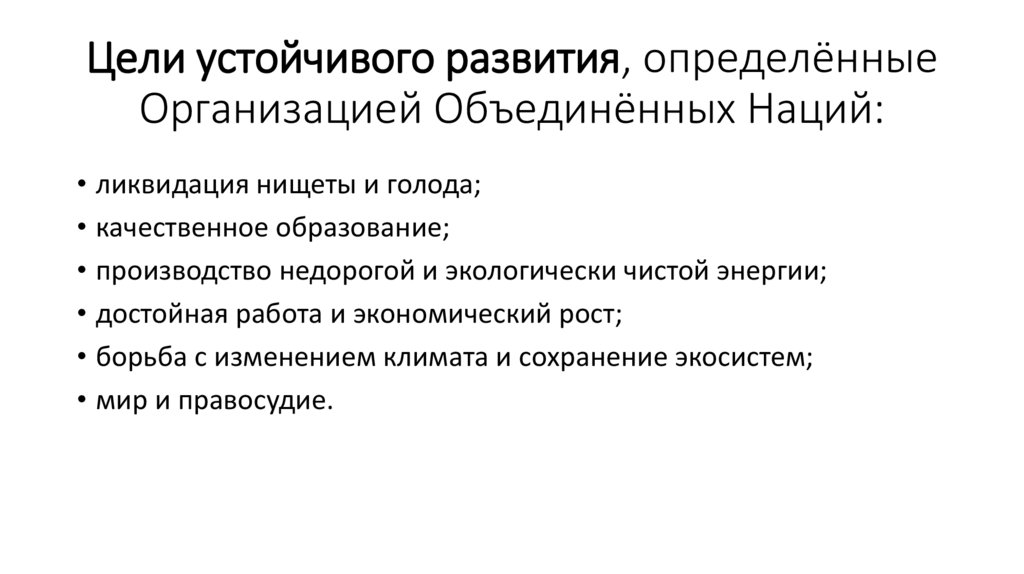 Цели устойчивого развития, определённые Организацией Объединённых Наций:

• ликвидация нищеты и голода;
• качественное образование;
• производство недорогой и экологически чистой энергии;
• достойная работа и экономический рост;
• борьба с изменением климата и сохранение экосистем;
• мир и правосудие.